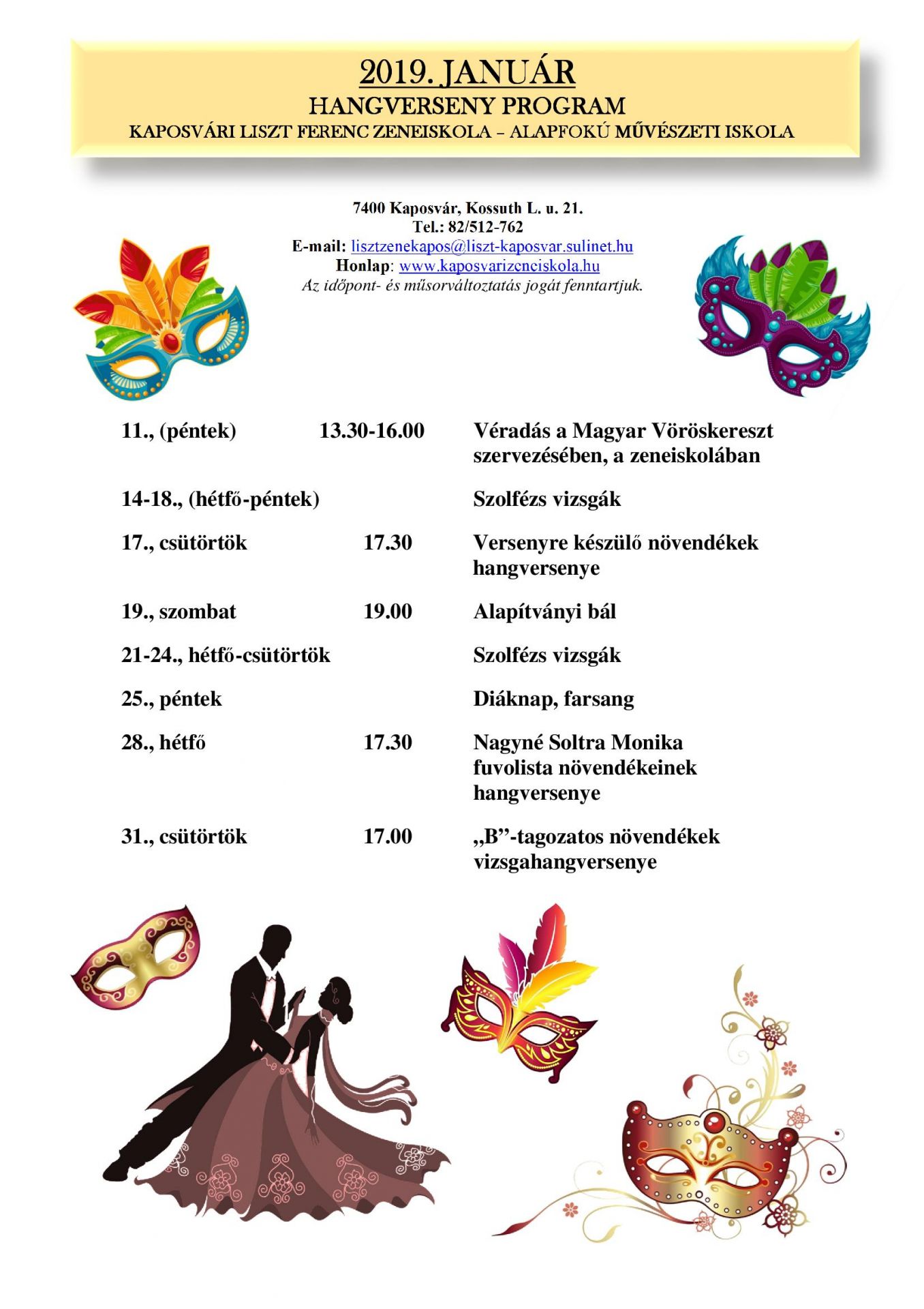 2019. JANUÁR
HANGVERSENY PROGRAM
KAPOSVÁRI LISZT FERENC ZENEISKOLA – ALAPFOKÚ MŰVÉSZETI ISKOLA

7400 Kaposvár, Kossuth L. u. 21.
Tel.: 82/512-762
E-mail: lisztzenekapos@liszt-kaposvar.sulinet.hu
Honlap: www.kaposvarizeneiskola.hu
Az időpont- és műsorváltoztatás jogát fenntartjuk.

11., (péntek) 13.30-16.00 Véradás a Magyar Vöröskereszt szervezésében, a zeneiskolában

14-18., (hétfő-péntek) Szolfézs vizsgák

17., csütörtök 17.30 Versenyre készülő növendékek hangversenye

19., szombat 19.00 Alapítványi bál

21-24., hétfő-csütörtök Szolfézs vizsgák

25., péntek Diáknap, farsang

28., hétfő 17.30 Nagyné Soltra Monika fuvolista növendékeinek hangversenye

31., csütörtök 17.00 „B”-tagozatos növendékek vizsgahangversenye